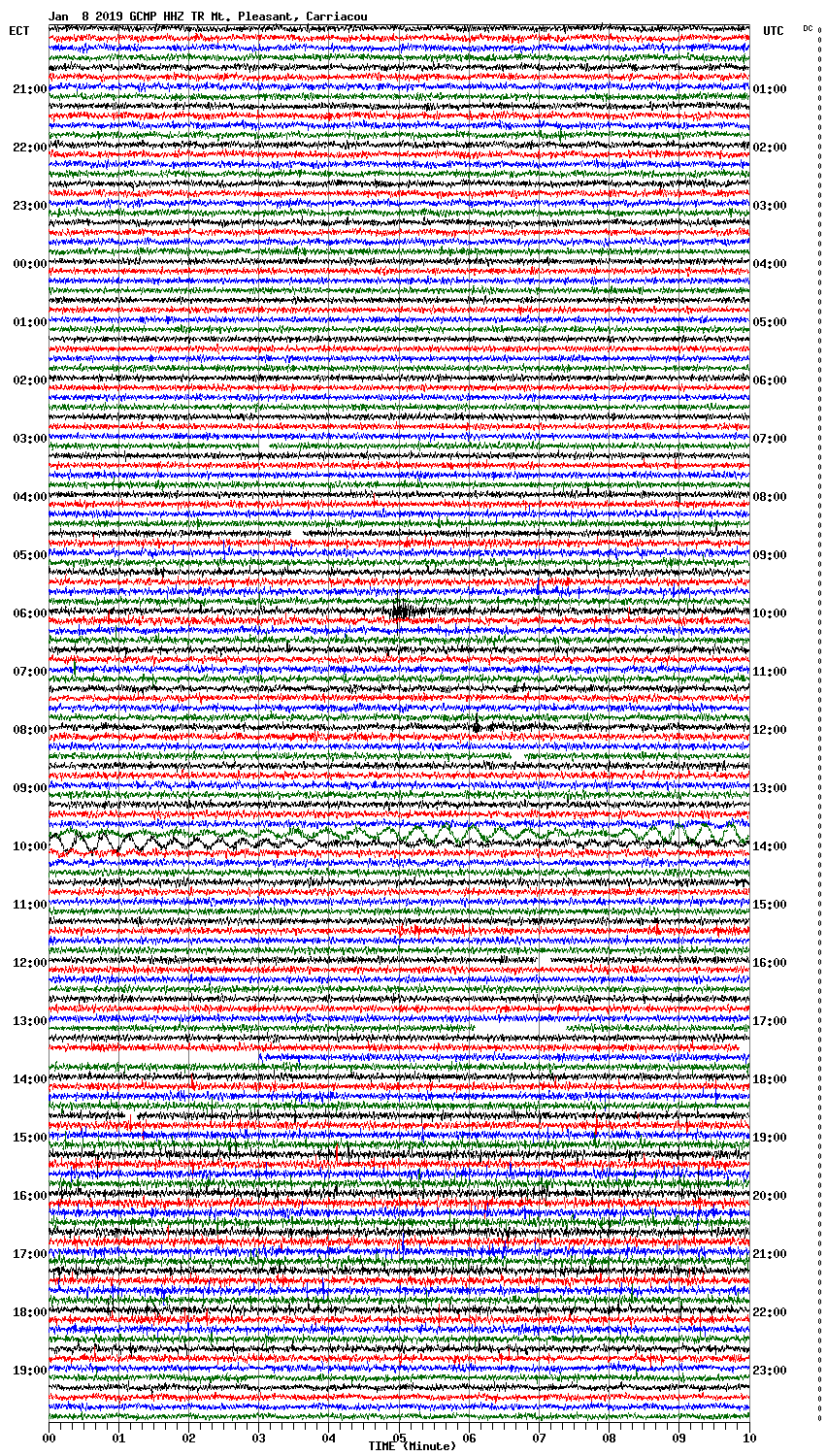 Jan 8 2019 GCMP HHZ TR Mt. Pleasant, Carriacou

ECT

UTC

DC

21:00
22:00
23:00
00:00
01:00
02:00
03:00
04:00
05:00
06:00
07:00
08:00
09:00
10:00
11:00
12:00
13:00
14:00
15:00
16:00
17:00
18:00
19:00

01:00
02:00
03:00
04:00
05:00
06:00
07:00
08:00
09:00
10:00
11:00
12:00
13:00
14:00
15:00
16:00
17:00
18:00
19:00
20:00
21:00
22:00
23:00

00
01
02
03
04
05
06
07
08
09
10

TIME (Minute)